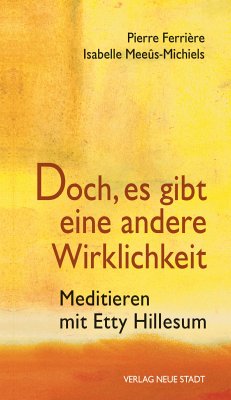 Pierre Ferrière
Isabelle Meeûs-Michiels

Doch, es gibt eine andere Wirklichkeit

Meditieren mit Etty Hillesum

VERLAG NEUE STADT